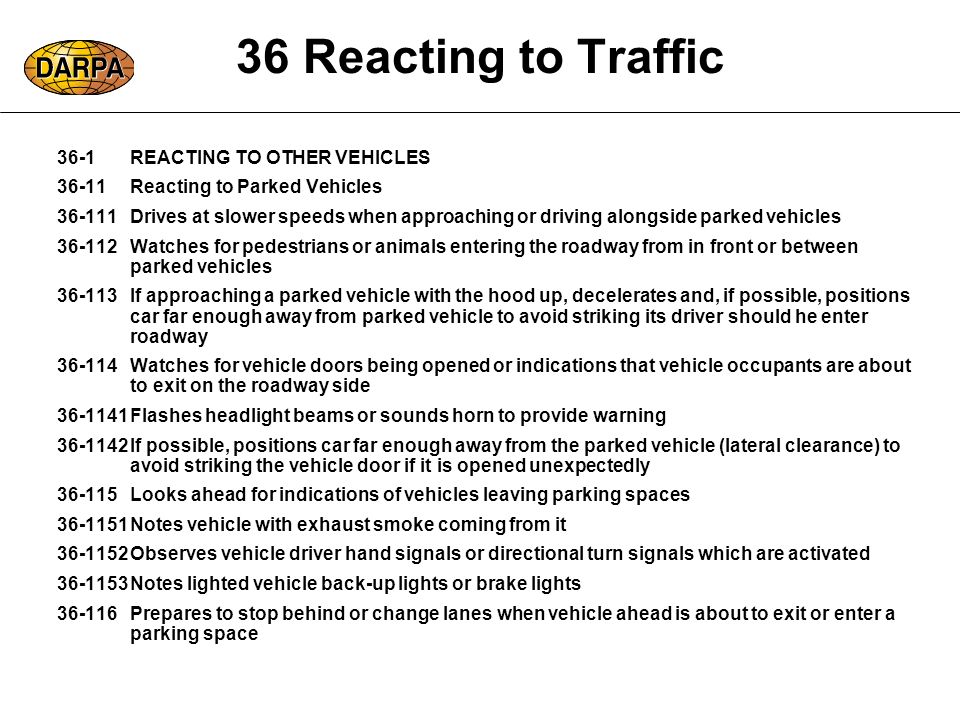 DARPA

36 Reacting to Traffic

36-1 REACTING TO OTHER VEHICLES

36-11 Reacting to Parked Vehicles

36-111 Drives at slower speeds when approaching or driving alongside parked vehicles

36-112 Watches for pedestrians or animals entering the roadway from in front or between parked vehicles

36-113 If approaching a parked vehicle with the hood up, decelerates and, if possible, positions car far enough away from parked vehicle to avoid striking its driver should he enter roadway

36-114 Watches for vehicle doors being opened or indications that vehicle occupants are about to exit on the roadway side

36-1141 Flashes headlight beams or sounds horn to provide warning

36-1142 If possible, positions car far enough away from the parked vehicle (lateral clearance) to avoid striking the vehicle door if it is opened unexpectedly

36-115 Looks ahead for indications of vehicles leaving parking spaces

36-1151 Notes vehicle with exhaust smoke coming from it

36-1152 Observes vehicle driver hand signals or directional turn signals which are activated

36-1153 Notes lighted vehicle back-up lights or brake lights

36-116 Prepares to stop behind or change lanes when vehicle ahead is about to exit or enter a parking space